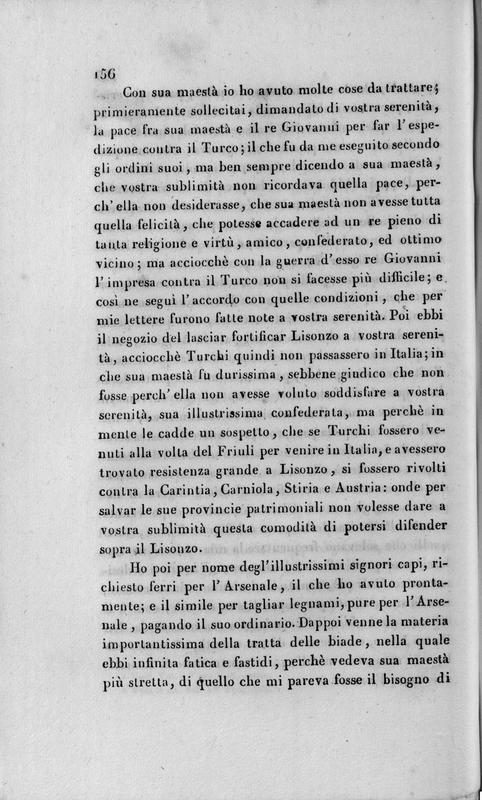 156

Con sua maestà io ho avuto molte cose da trattare; primieramente sollecitai, dimandato di vostra serenità, la pace fra sua maestà e il re Giovanni per far l'espedizione contra il Turco; il che fu da me eseguito secondo gli ordini suoi, ma ben sempre dicendo a sua maestà, che vostra sublimità non ricordava quella pace, perch'ella non desiderasse, che sua maestà non avesse tutta quella felicità, che potesse accadere ad un re pieno di tanta religione e virtù, amico, confederato, ed ottimo vicino; ma acciocchè con la guerra d'esso re Giovanni l'impresa contra il Turco non si facesse più difficile; e così ne seguì l'accordo con quelle condizioni, che per mie lettere furono fatte note a vostra serenità. Poi ebbi il negozio del lasciar fortificar Lisonzo a vostra serenità, acciocchè Turchi quindi non passassero in Italia; in che sua maestà fu durissima, sebbene giudico che non fosse perch'ella non avesse voluto soddisfare a vostra serenità, sua illustrissima confederata, ma perchè in mente le cadde un sospetto, che se Turchi fossero venuti alla volta del Friuli per venire in Italia, e avessero trovato resistenza grande a Lisonzo, si fossero rivolti contra la Carintia, Carniola, Stiria e Austria: onde per salvar le sue provincie patrimoniali non volesse dare a vostra sublimità questa comodità di potersi difender sopra il Lisonzo.

Ho poi per nome degl'illustrissimi signori capi, richiesto ferri per l'Arsenale, il che ho avuto prontamente; e il simile per tagliar legnami, pure per l'Arsenale, pagando il suo ordinario. Dappoi venne la materia importantissima della tratta delle biade, nella quale ebbi infinita fatica e fastidi, perchè vedeva sua maestà più stretta, di quello che mi pareva fosse il bisogno di